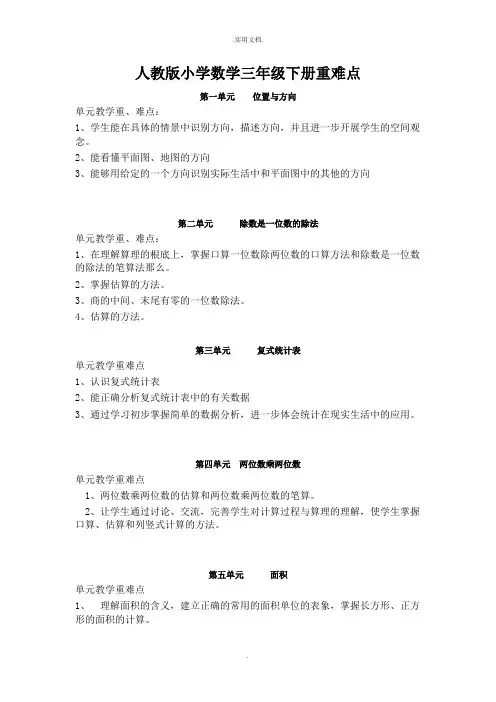 .实用文档.

人教版小学数学三年级下册重难点

第一单元　　位置与方向

单元教学重、难点：

1、学生能在具体的情景中识别方向，描述方向，并且进一步开展学生的空间观念。

2、能看懂平面图、地图的方向

3、能够用给定的一个方向识别实际生活中和平面图中的其他的方向

第二单元　　除数是一位数的除法

单元教学重、难点：

1、在理解算理的根底上，掌握口算一位数除两位数的口算方法和除数是一位数的除法的笔算法那么。

2、掌握估算的方法。

3、商的中间、末尾有零的一位数除法。

4、估算的方法。

第三单元　　复式统计表

单元教学重难点

1、认识复式统计表

2、能正确分析复式统计表中的有关数据

3、通过学习初步掌握简单的数据分析，进一步体会统计在现实生活中的应用。

第四单元　两位数乘两位数

单元教学重难点

1、两位数乘两位数的估算和两位数乘两位数的笔算。

2、让学生通过讨论、交流，完善学生对计算过程与算理的理解，使学生掌握口算、估算和列竖式计算的方法。

第五单元　　面积

单元教学重难点

1、　理解面积的含义，建立正确的常用的面积单位的表象，掌握长方形、正方形的面积的计算。

.